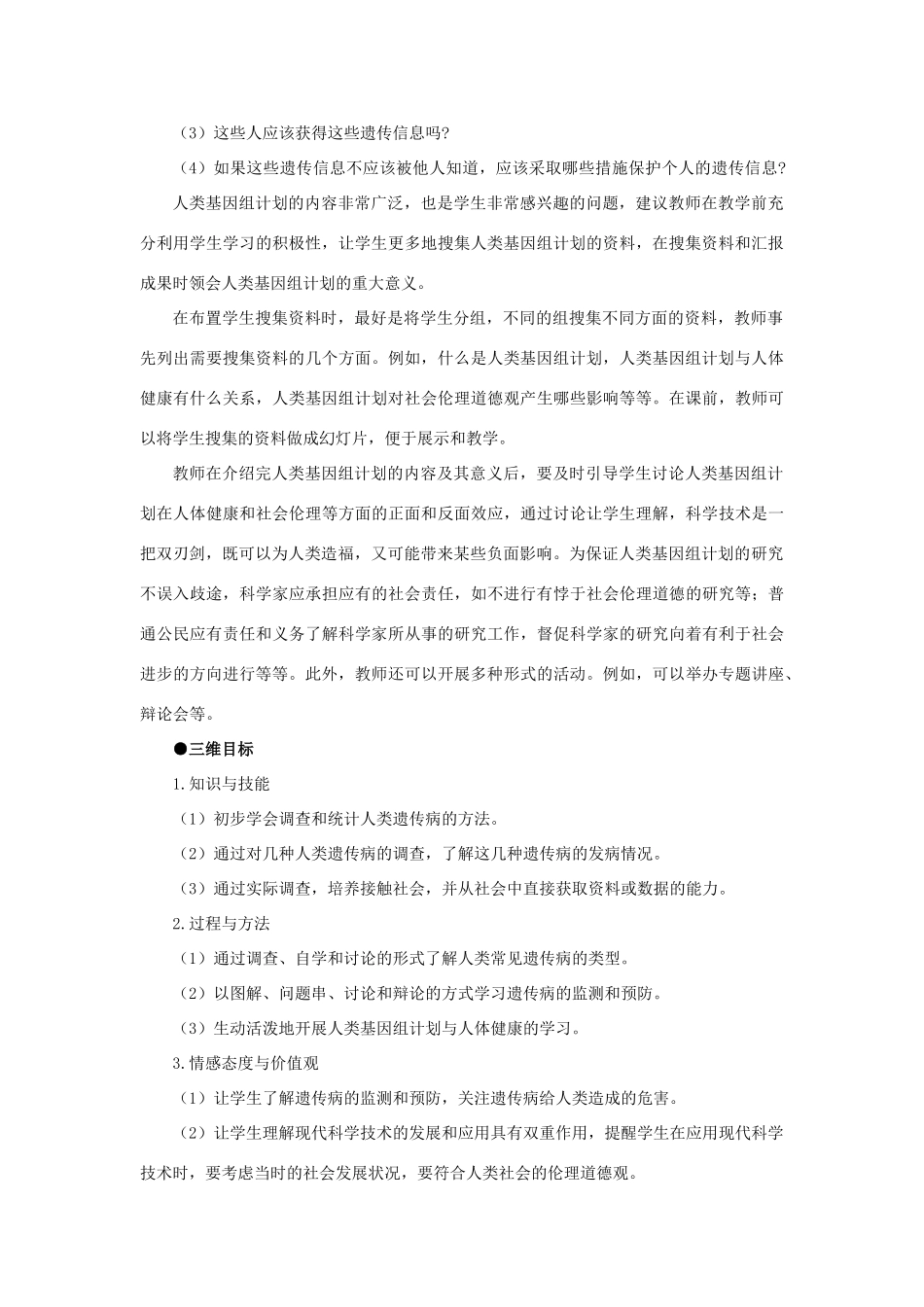 （3）这些人应该获得这些遗传信息吗？

（4）如果这些遗传信息不应该被他人知道，应该采取哪些措施保护个人的遗传信息？

人类基因组计划的内容非常广泛，也是学生非常感兴趣的问题，建议教师在教学前充分利用学生学习的积极性，让学生更多地搜集人类基因组计划的资料，在搜集资料和汇报成果时领会人类基因组计划的重大意义。

在布置学生搜集资料时，最好是将学生分组，不同的组搜集不同方面的资料，教师事先列出需要搜集资料的几个方面。例如，什么是人类基因组计划，人类基因组计划与人体健康有什么关系，人类基因组计划对社会伦理道德观产生哪些影响等等。在课前，教师可以将学生搜集的资料做成幻灯片，便于展示和教学。

教师在介绍完人类基因组计划的内容及其意义后，要及时引导学生讨论人类基因组计划在人体健康和社会伦理等方面的正面和反面效应，通过讨论让学生理解，科学技术是一把双刃剑，既可以为人类造福，又可能带来某些负面影响。为保证人类基因组计划的研究不误入歧途，科学家应承担应有的社会责任，如不进行有悖于社会伦理道德的研究等；普通公民应有责任和义务了解科学家所从事的研究工作，督促科学家的研究向着有利于社会进步的方向进行等等。此外，教师还可以开展多种形式的活动。例如，可以举办专题讲座、辩论会等。

●三维目标

1.知识与技能

（1）初步学会调查和统计人类遗传病的方法。

（2）通过对几种人类遗传病的调查，了解这几种遗传病的发病情况。

（3）通过实际调查，培养接触社会，并从社会中直接获取资料或数据的能力。

2.过程与方法

（1）通过调查、自学和讨论的形式了解人类常见遗传病的类型。

（2）以图解、问题串、讨论和辩论的方式学习遗传病的监测和预防。

（3）生动活泼地开展人类基因组计划与人体健康的学习。

3.情感态度与价值观

（1）让学生了解遗传病的监测和预防，关注遗传病给人类造成的危害。

（2）让学生理解现代科学技术的发展和应用具有双重作用，提醒学生在应用现代科学技术时，要考虑当时的社会发展状况，要符合人类社会的伦理道德观。